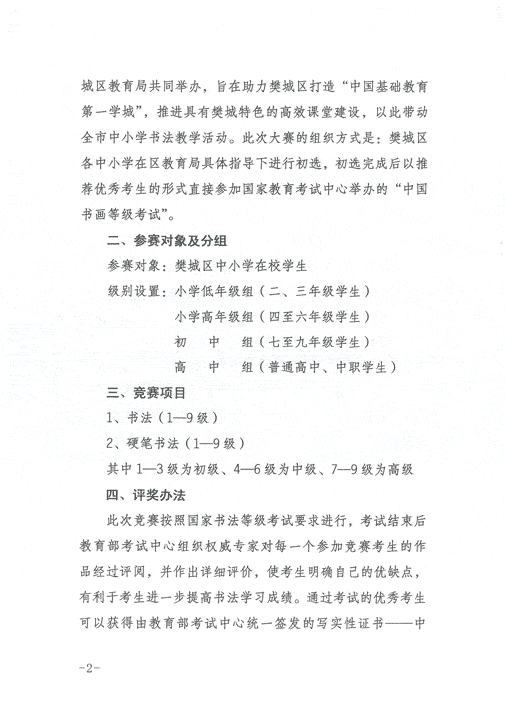 城区教育局共同举办，旨在助力樊城区打造“中国基础教育第一学城”，推进具有樊城特色的高效课堂建设，以此带动全市中小学书法教学活动。此次大赛的组织方式是：樊城区各中小学在区教育局具体指导下进行初选，初选完成后以推荐优秀考生的形式直接参加国家教育考试中心举办的“中国书画等级考试”。

二、参赛对象及分组

参赛对象：樊城区中小学在校学生

级别设置：小学低年级组（二、三年级学生）

小学高年级组（四至六年级学生）

初　中　组（七至九年级学生）

高　中　组（普通高中、中职学生）

三、竞赛项目

1、书法（1—9级）

2、硬笔书法（1—9级）

其中1—3级为初级、4—6级为中级、7—9级为高级

四、评奖办法

此次竞赛按照国家书法等级考试要求进行，考试结束后教育部考试中心组织权威专家对每一个参加竞赛考生的作品经过评阅，并作出详细评价，使考生明确自己的优缺点，有利于考生进一步提高书法学习成绩。通过考试的优秀考生可以获得由教育部考试中心统一签发的写实性证书——中

-2-